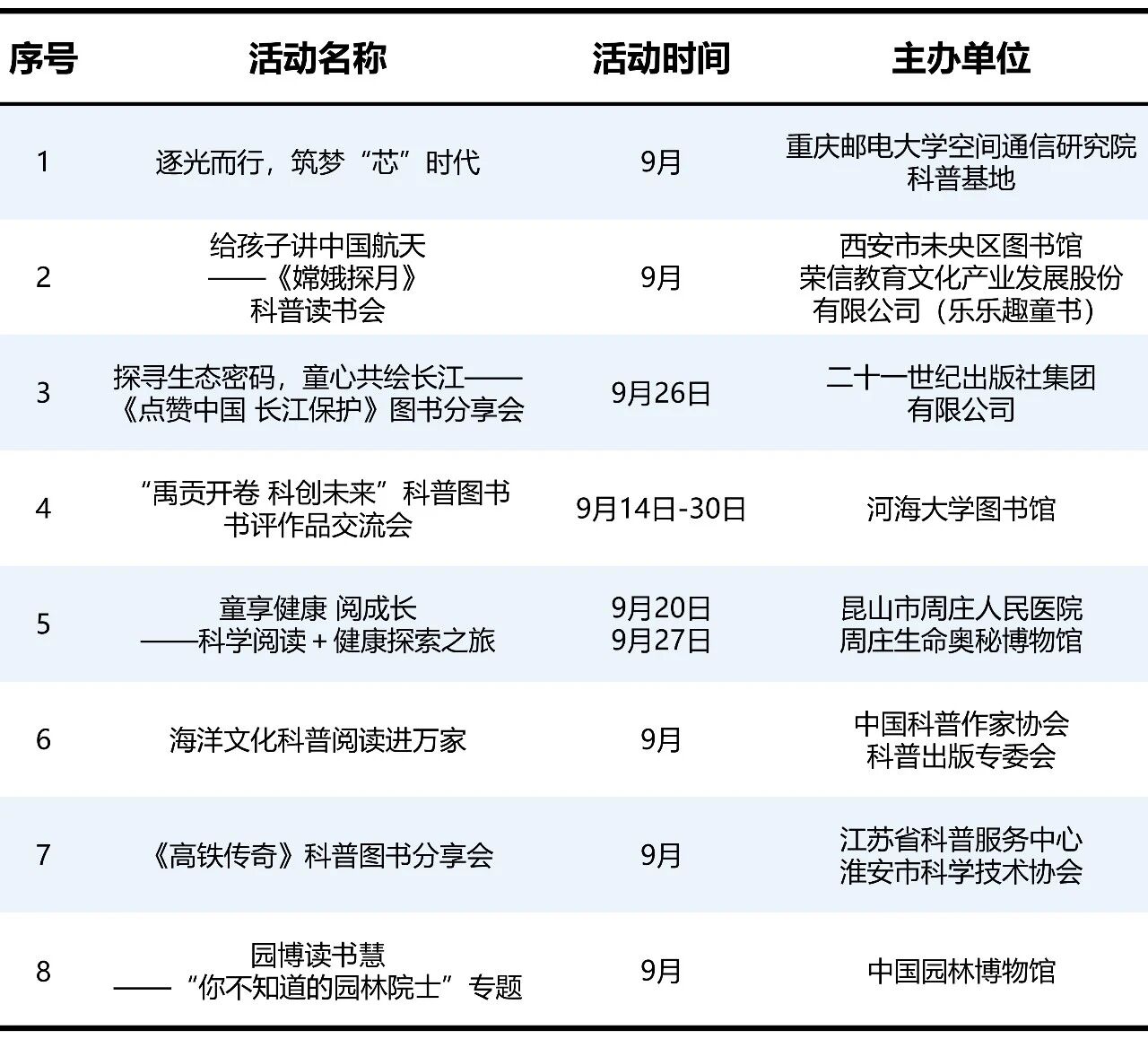 | 序号 | 活动名称 | 活动时间 | 主办单位 |
|---|---|---|---|
| 1 | 逐光而行，筑梦“芯”时代 | 9月 | 重庆邮电大学空间通信研究院科普基地 |
| 2 | 给孩子讲中国航天——《嫦娥探月》科普读书会 | 9月 | 西安市未央区图书馆 荣信教育文化产业发展股份有限公司（乐乐趣童书） |
| 3 | 探寻生态密码，童心共绘长江——《点赞中国 长江保护》图书分享会 | 9月26日 | 二十一世纪出版社集团有限公司 |
| 4 | “禹贡开卷 科创未来”科普图书书评作品交流会 | 9月14日-30日 | 河海大学图书馆 |
| 5 | 童享健康 阅成长——科学阅读+健康探索之旅 | 9月20日 9月27日 | 昆山市周庄人民医院 周庄生命奥秘博物馆 |
| 6 | 海洋文化科普阅读进万家 | 9月 | 中国科普作家协会 科普出版专委会 |
| 7 | 《高铁传奇》科普图书分享会 | 9月 | 江苏省科普服务中心 淮安市科学技术协会 |
| 8 | 园博读书慧——“你不知道的园林院士”专题 | 9月 | 中国园林博物馆 |